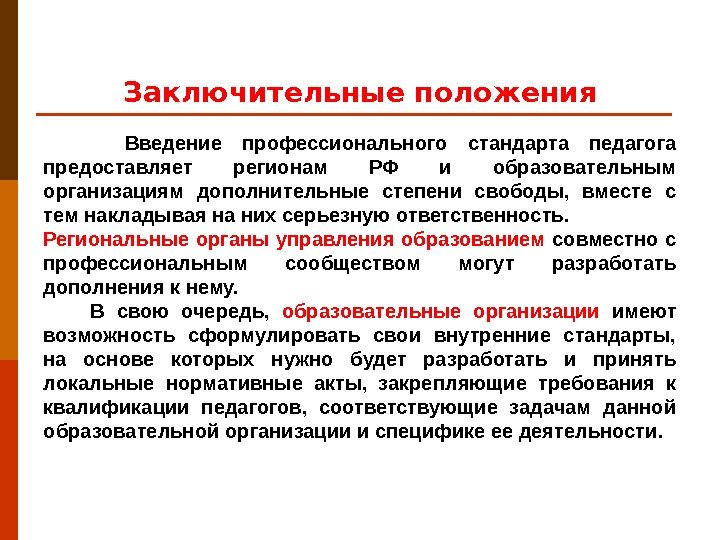 Заключительные положения

Введение профессионального стандарта педагога предоставляет регионам РФ и образовательным организациям дополнительные степени свободы, вместе с тем накладывая на них серьезную ответственность.
Региональные органы управления образованием совместно с профессиональным сообществом могут разработать дополнения к нему.

В свою очередь, образовательные организации имеют возможность сформулировать свои внутренние стандарты, на основе которых нужно будет разработать и принять локальные нормативные акты, закрепляющие требования к квалификации педагогов, соответствующие задачам данной образовательной организации и специфике ее деятельности.